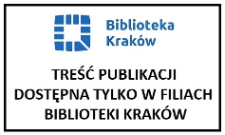 Biblioteka Kraków

TREŚĆ PUBLIKACJI DOSTĘPNA TYLKO W FILIACH BIBLIOTEKI KRAKÓW